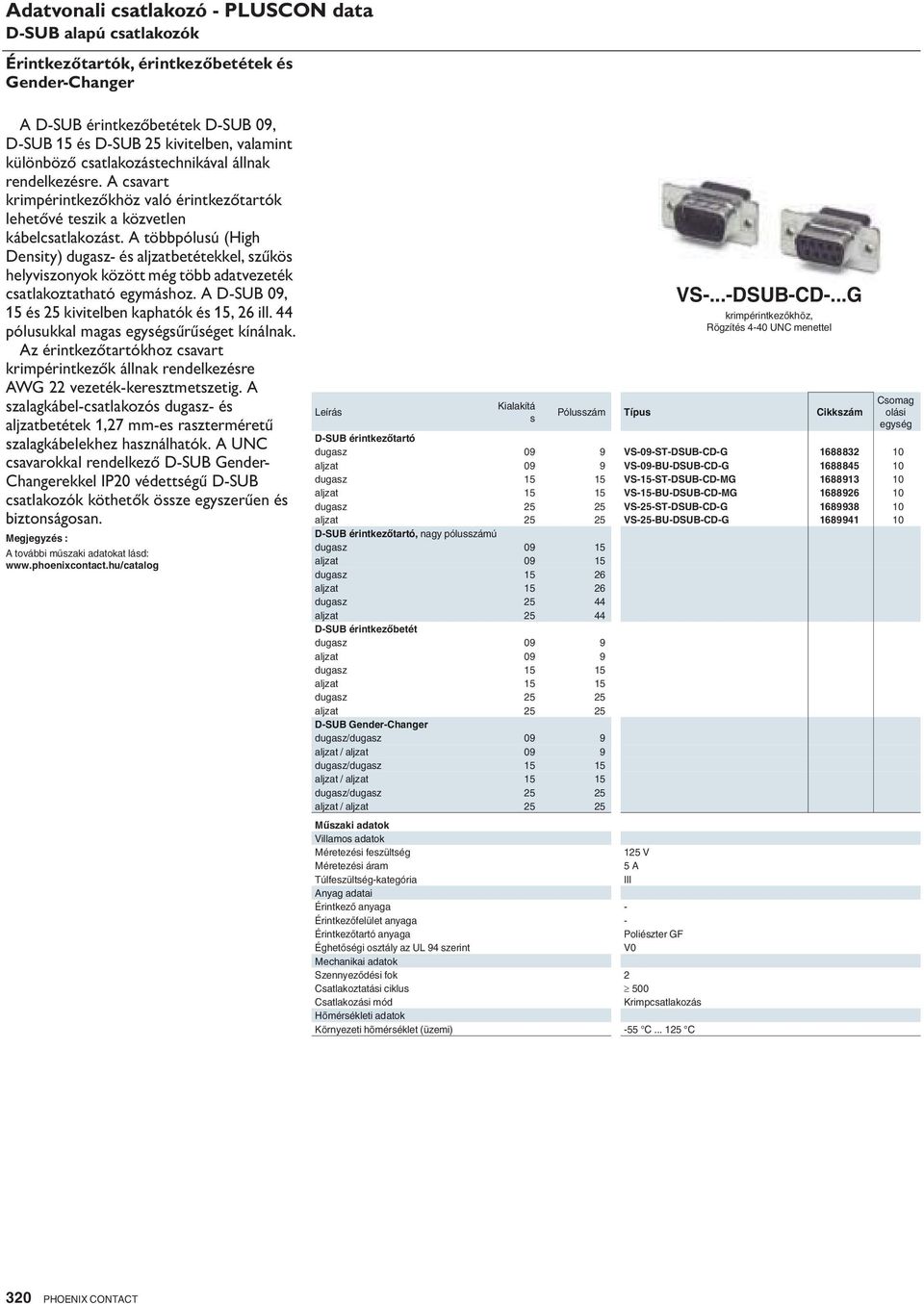 Adatvonali csatlakozó - PLUSCON data
D-SUB alapú csatlakozók

Érintkezőtartók, érintkezőbetétek és Gender-Changer

A D-SUB érintkezőbetétek D-SUB 09, D-SUB 15 és D-SUB 25 kivitelben, valamint különböző csatlakozástechnikával állnak rendelkezésre. A csavart krimpérintkezőkhöz való érintkezőtartók lehetővé teszik a közvetlen kábelcsatlakozást. A többpólusú (High Density) dugasz- és aljzatbetétekkel, szűkös helyviszonyok között még több adatvezeték csatlakoztatható egymáshoz. A D-SUB 09, 15 és 25 kivitelben kaphatók és 15, 26 ill. 44 pólusukkal magas egységsűrűséget kínálnak.

Az érintkezőtartókhoz csavart krimpérintkezők állnak rendelkezésre AWG 22 vezeték-keresztmetszetig. A szalagkábel-csatlakozós dugasz- és aljzatbetétek 1,27 mm-es raszterméretű szalagkábelekhez használhatók. A UNC csavarokkal rendelkező D-SUB Gender-Changerekkel IP20 védettségű D-SUB csatlakozók köthetők össze egyszerűen és biztonságosan.

Megjegyzés :
A további műszaki adatokat lásd:
www.phoenixcontact.hu/catalog

VS-...-DSUB-CD-...G
krimpérintkezőkhöz,
Rögzítés 4-40 UNC menettel

| Leírás | Kialakítás | Pólusszám | Típus | Cikkszám | Csomagolási egység |
|---|---|---|---|---|---|
| D-SUB érintkezőtartó | | | | | |
| dugasz | 09 | 9 | VS-09-ST-DSUB-CD-G | 1688832 | 10 |
| aljzat | 09 | 9 | VS-09-BU-DSUB-CD-G | 1688845 | 10 |
| dugasz | 15 | 15 | VS-15-ST-DSUB-CD-MG | 1688913 | 10 |
| aljzat | 15 | 15 | VS-15-BU-DSUB-CD-MG | 1688926 | 10 |
| dugasz | 25 | 25 | VS-25-ST-DSUB-CD-G | 1689938 | 10 |
| aljzat | 25 | 25 | VS-25-BU-DSUB-CD-G | 1689941 | 10 |
| D-SUB érintkezőtartó, nagy pólusszámú | | | | | |
| dugasz | 09 | 15 | | | |
| aljzat | 09 | 15 | | | |
| dugasz | 15 | 26 | | | |
| aljzat | 15 | 26 | | | |
| dugasz | 25 | 44 | | | |
| aljzat | 25 | 44 | | | |
| D-SUB érintkezőbetét | | | | | |
| dugasz | 09 | 9 | | | |
| aljzat | 09 | 9 | | | |
| dugasz | 15 | 15 | | | |
| aljzat | 15 | 15 | | | |
| dugasz | 25 | 25 | | | |
| aljzat | 25 | 25 | | | |
| D-SUB Gender-Changer | | | | | |
| dugasz/dugasz | 09 | 9 | | | |
| aljzat / aljzat | 09 | 9 | | | |
| dugasz/dugasz | 15 | 15 | | | |
| aljzat / aljzat | 15 | 15 | | | |
| dugasz/dugasz | 25 | 25 | | | |
| aljzat / aljzat | 25 | 25 | | | |

| Műszaki adatok | |
|---|---|
| Villamos adatok | |
| Méretezési feszültség | 125 V |
| Méretezési áram | 5 A |
| Túlfeszültség-kategória | III |
| Anyag adatai | |
| Érintkező anyaga | - |
| Érintkezőfelület anyaga | - |
| Érintkezőtartó anyaga | Poliészter GF |
| Éghetőségi osztály az UL 94 szerint | V0 |
| Mechanikai adatok | |
| Szennyeződési fok | 2 |
| Csatlakoztatási ciklus | $\geq$ 500 |
| Csatlakozási mód | Krimpcsatlakozás |
| Hőmérsékleti adatok | |
| Környezeti hőmérséklet (üzemi) | -55 °C ... 125 °C |

320 PHOENIX CONTACT